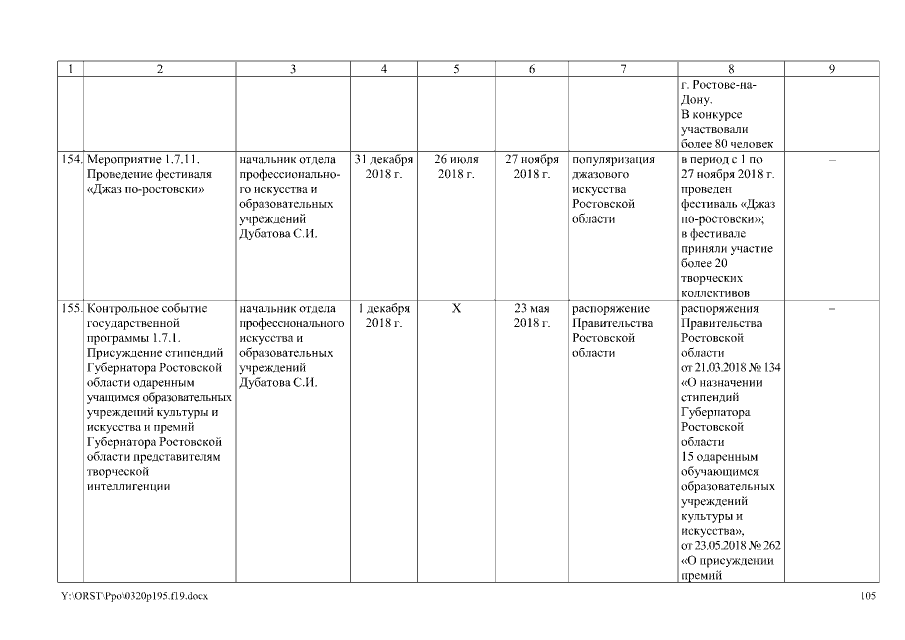 | 1 | 2 | 3 | 4 | 5 | 6 | 7 | 8 | 9 |
|---|---|---|---|---|---|---|---|---|
| | | | | | | | г. Ростове-на-Дону. В конкурсе участвовали более 80 человек | |
| 154. | Мероприятие 1.7.11. Проведение фестиваля «Джаз по-ростовски» | начальник отдела профессионального искусства и образовательных учреждений Дубатова С.И. | 31 декабря 2018 г. | 26 июля 2018 г. | 27 ноября 2018 г. | популяризация джазового искусства Ростовской области | в период с 1 по 27 ноября 2018 г. проведен фестиваль «Джаз по-ростовски»; в фестивале приняли участие более 20 творческих коллективов | – |
| 155. | Контрольное событие государственной программы 1.7.1. Присуждение стипендий Губернатора Ростовской области одаренным учащимся образовательных учреждений культуры и искусства и премий Губернатора Ростовской области представителям творческой интеллигенции | начальник отдела профессионального искусства и образовательных учреждений Дубатова С.И. | 1 декабря 2018 г. | X | 23 мая 2018 г. | распоряжение Правительства Ростовской области | распоряжения Правительства Ростовской области от 21.03.2018 № 134 «О назначении стипендий Губернатора Ростовской области 15 одаренным обучающимся образовательных учреждений культуры и искусства», от 23.05.2018 № 262 «О присуждении премий | – |

Y:\ORST\Ppo\0320p195.f19.docx

105